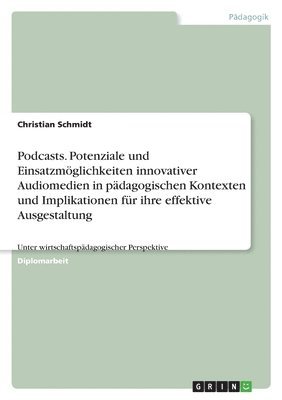 Pädagogik

Christian Schmidt

Podcasts. Potenziale und Einsatzmöglichkeiten innovativer Audiomedien in pädagogischen Kontexten und Implikationen für ihre effektive Ausgestaltung

Unter wirtschaftspädagogischer Perspektive

Diplomarbeit

GRIN